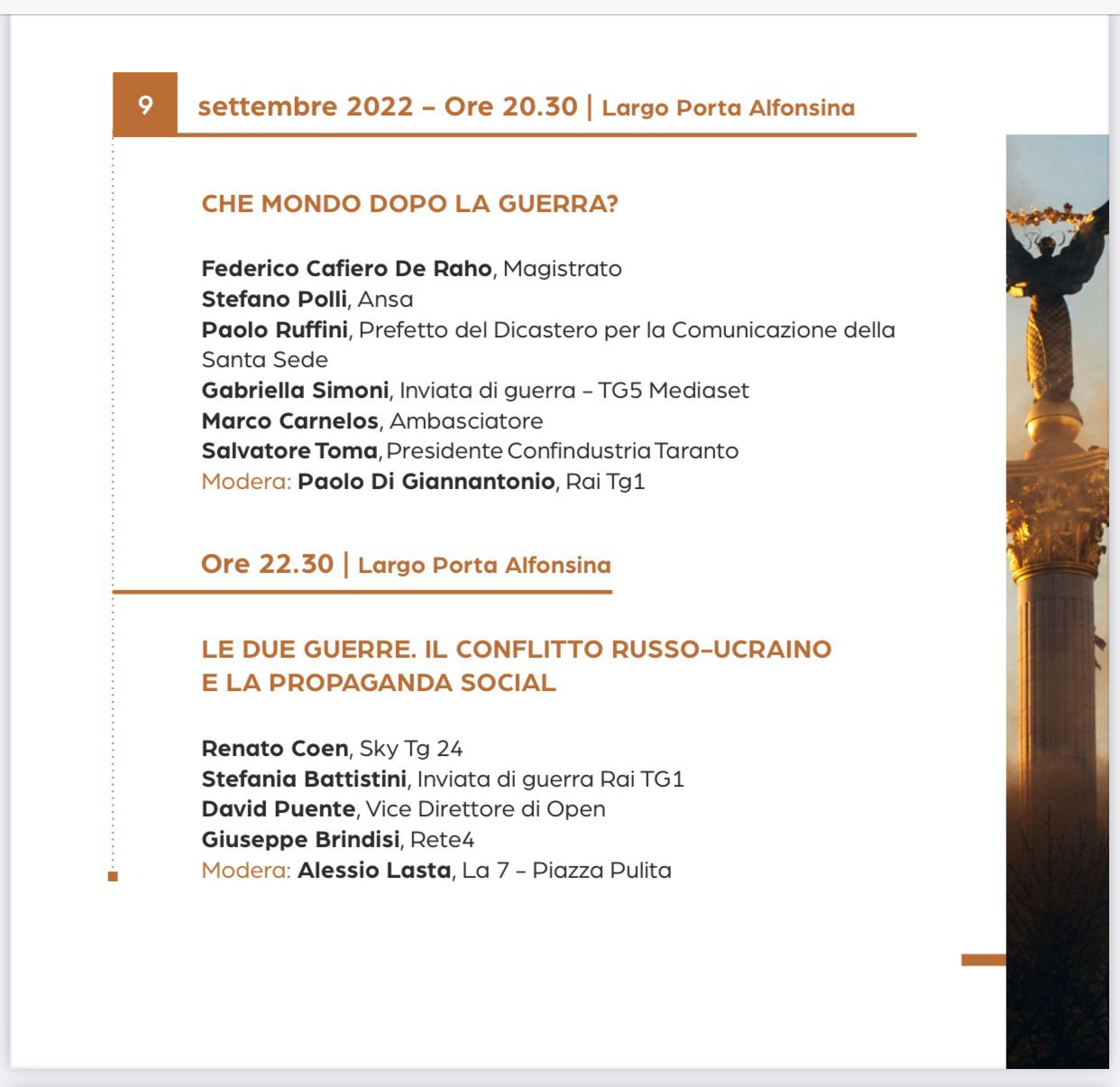 9 settembre 2022 – Ore 20.30 | Largo Porta Alfonsina

CHE MONDO DOPO LA GUERRA?

Federico Cafiero De Raho, Magistrato
Stefano Polli, Ansa
Paolo Ruffini, Prefetto del Dicastero per la Comunicazione della Santa Sede
Gabriella Simoni, Inviata di guerra – TG5 Mediaset
Marco Carnelos, Ambasciatore
Salvatore Toma, Presidente Confindustria Taranto
Modera: Paolo Di Giannantonio, Rai Tg1

Ore 22.30 | Largo Porta Alfonsina

LE DUE GUERRE. IL CONFLITTO RUSSO–UCRAINO E LA PROPAGANDA SOCIAL

Renato Coen, Sky Tg 24
Stefania Battistini, Inviata di guerra Rai TG1
David Puente, Vice Direttore di Open
Giuseppe Brindisi, Rete4
Modera: Alessio Lasta, La 7 – Piazza Pulita